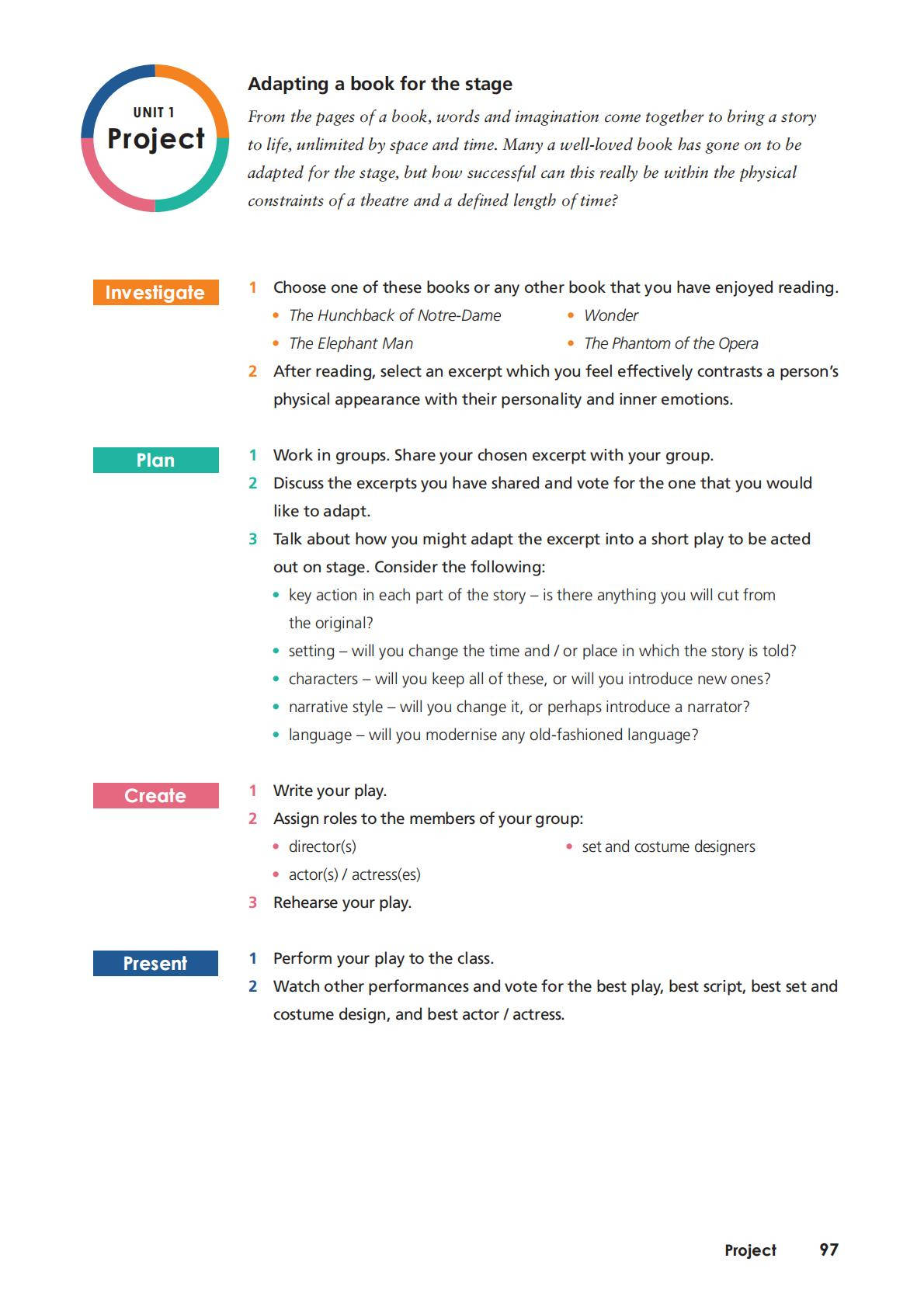 UNIT 1
Project

Adapting a book for the stage

From the pages of a book, words and imagination come together to bring a story to life, unlimited by space and time. Many a well-loved book has gone on to be adapted for the stage, but how successful can this really be within the physical constraints of a theatre and a defined length of time?

Investigate

1 Choose one of these books or any other book that you have enjoyed reading.
• The Hunchback of Notre-Dame
• The Elephant Man
• Wonder
• The Phantom of the Opera
2 After reading, select an excerpt which you feel effectively contrasts a person's physical appearance with their personality and inner emotions.

Plan

1 Work in groups. Share your chosen excerpt with your group.
2 Discuss the excerpts you have shared and vote for the one that you would like to adapt.
3 Talk about how you might adapt the excerpt into a short play to be acted out on stage. Consider the following:
• key action in each part of the story – is there anything you will cut from the original?
• setting – will you change the time and / or place in which the story is told?
• characters – will you keep all of these, or will you introduce new ones?
• narrative style – will you change it, or perhaps introduce a narrator?
• language – will you modernise any old-fashioned language?

Create

1 Write your play.
2 Assign roles to the members of your group:
• director(s)
• actor(s) / actress(es)
• set and costume designers
3 Rehearse your play.

Present

1 Perform your play to the class.
2 Watch other performances and vote for the best play, best script, best set and costume design, and best actor / actress.

Project 97